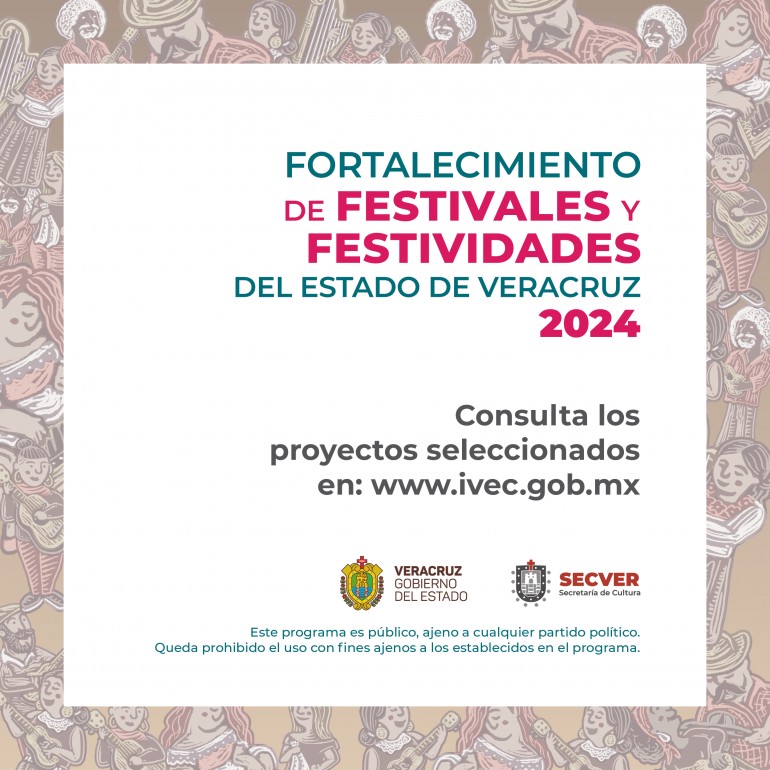 FORTALECIMIENTO
DE FESTIVALES Y
FESTIVIDADES
DEL ESTADO DE VERACRUZ
2024

Consulta los proyectos seleccionados en: www.ivec.gob.mx

VERACRUZ
GOBIERNO
DEL ESTADO

SECVER
Secretaría de Cultura

Este programa es público, ajeno a cualquier partido político.
Queda prohibido el uso con fines ajenos a los establecidos en el programa.